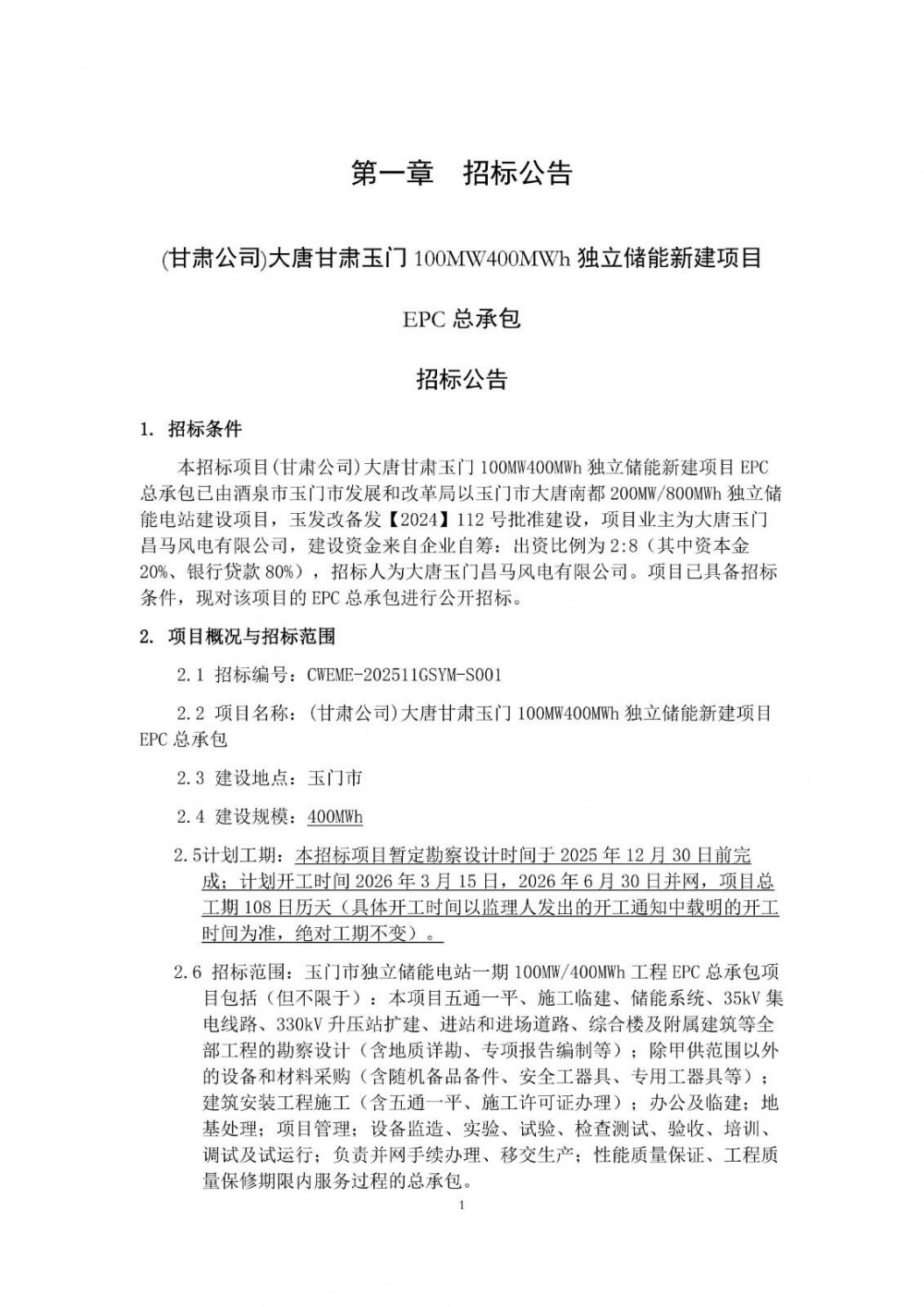 第一章　招标公告

(甘肃公司)大唐甘肃玉门 100MW400MWh 独立储能新建项目

EPC 总承包

招标公告

1. 招标条件

本招标项目(甘肃公司)大唐甘肃玉门 100MW400MWh 独立储能新建项目 EPC 总承包已由酒泉市玉门市发展和改革局以玉门市大唐南都 200MW/800MWh 独立储能电站建设项目，玉发改备发【2024】112 号批准建设，项目业主为大唐玉门昌马风电有限公司，建设资金来自企业自筹：出资比例为 2:8（其中资本金 20%、银行贷款 80%），招标人为大唐玉门昌马风电有限公司。项目已具备招标条件，现对该项目的 EPC 总承包进行公开招标。

2. 项目概况与招标范围

2.1 招标编号：CWEME-202511GSYM-S001

2.2 项目名称：(甘肃公司)大唐甘肃玉门 100MW400MWh 独立储能新建项目 EPC 总承包

2.3 建设地点：玉门市

2.4 建设规模：400MWh

2.5计划工期：本招标项目暂定勘察设计时间于 2025 年 12 月 30 日前完成；计划开工时间 2026 年 3 月 15 日，2026 年 6 月 30 日并网，项目总工期 108 日历天（具体开工时间以监理人发出的开工通知中载明的开工时间为准，绝对工期不变）。

2.6 招标范围：玉门市独立储能电站一期 100MW/400MWh 工程 EPC 总承包项目包括（但不限于）：本项目五通一平、施工临建、储能系统、35kV 集电线路、330kV 升压站扩建、进站和进场道路、综合楼及附属建筑等全部工程的勘察设计（含地质详勘、专项报告编制等）；除甲供范围以外的设备和材料采购（含随机备品备件、安全工器具、专用工器具等）；建筑安装工程施工（含五通一平、施工许可证办理）；办公及临建；地基处理；项目管理；设备监造、实验、试验、检查测试、验收、培训、调试及试运行；负责并网手续办理、移交生产；性能质量保证、工程质量保修期限内服务过程的总承包。

1